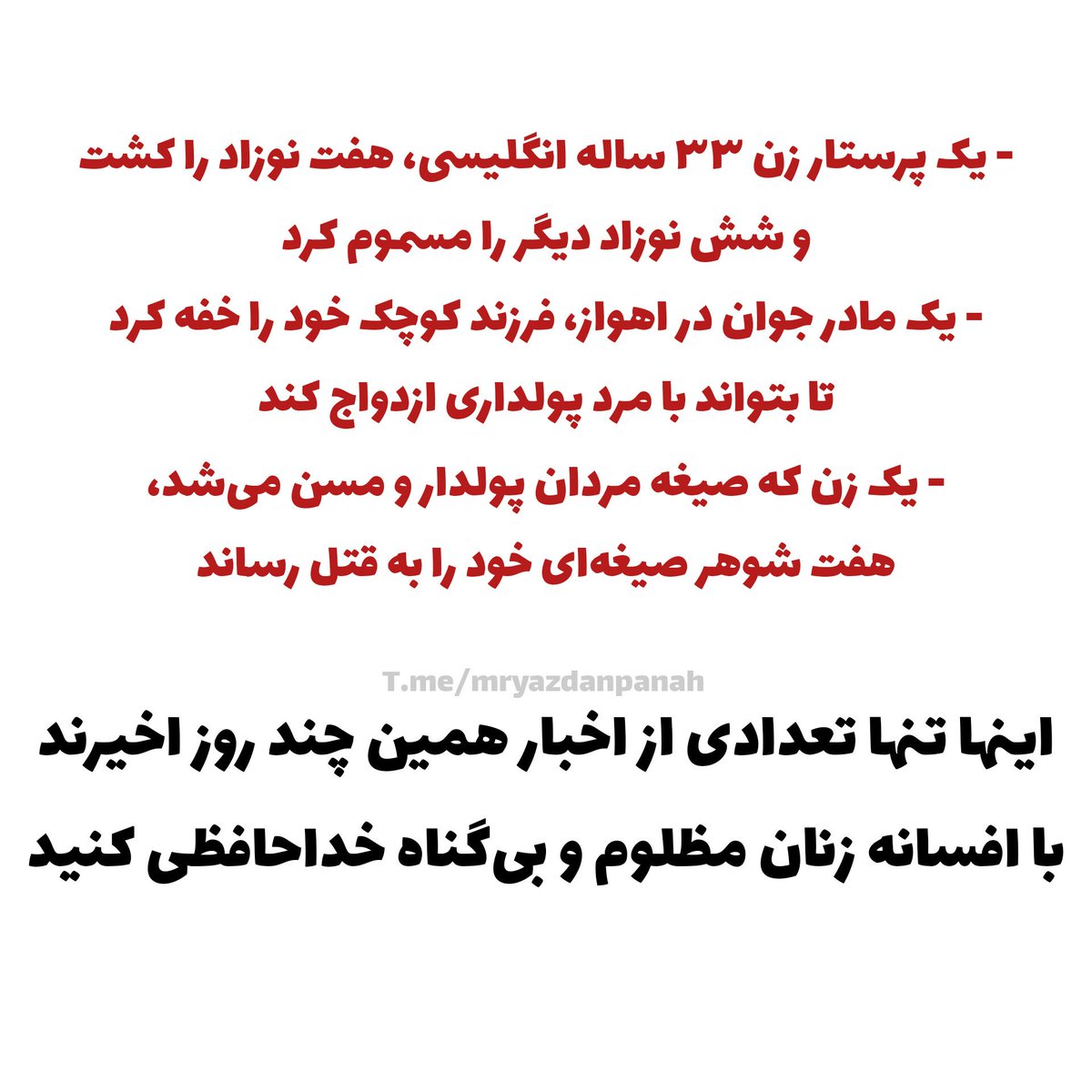 - یک پرستار زن ۳۳ ساله انگلیسی، هفت نوزاد را کشت و شش نوزاد دیگر را مسموم کرد
- یک مادر جوان در اهواز، فرزند کوچک خود را خفه کرد تا بتواند با مرد پولداری ازدواج کند
- یک زن که صیغه مردان پولدار و مسن می‌شد، هفت شوهر صیغه‌ای خود را به قتل رساند

T.me/mryazdanpanah

اینها تنها تعدادی از اخبار همین چند روز اخیرند
با افسانه زنان مظلوم و بی‌گناه خداحافظی کنید